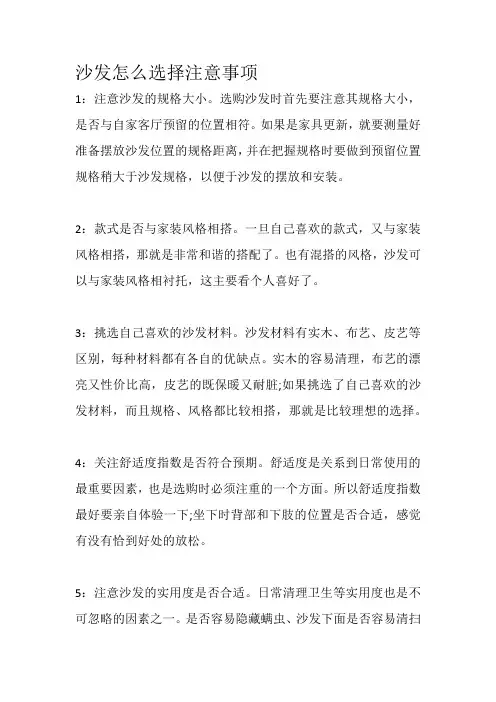 沙发怎么选择注意事项

1：注意沙发的规格大小。选购沙发时首先要注意其规格大小，是否与自家客厅预留的位置相符。如果是家具更新，就要测量好准备摆放沙发位置的规格距离，并在把握规格时要做到预留位置规格稍大于沙发规格，以便于沙发的摆放和安装。

2：款式是否与家装风格相搭。一旦自己喜欢的款式，又与家装风格相搭，那就是非常和谐的搭配了。也有混搭的风格，沙发可以与家装风格相衬托，这主要看个人喜好了。

3：挑选自己喜欢的沙发材料。沙发材料有实木、布艺、皮艺等区别，每种材料都有各自的优缺点。实木的容易清理，布艺的漂亮又性价比高，皮艺的既保暖又耐脏;如果挑选了自己喜欢的沙发材料，而且规格、风格都比较相搭，那就是比较理想的选择。

4：关注舒适度指数是否符合预期。舒适度是关系到日常使用的最重要因素，也是选购时必须注重的一个方面。所以舒适度指数最好要亲自体验一下;坐下时背部和下肢的位置是否合适，感觉有没有恰到好处的放松。

5：注意沙发的实用度是否合适。日常清理卫生等实用度也是不可忽略的因素之一。是否容易隐藏螨虫、沙发下面是否容易清扫